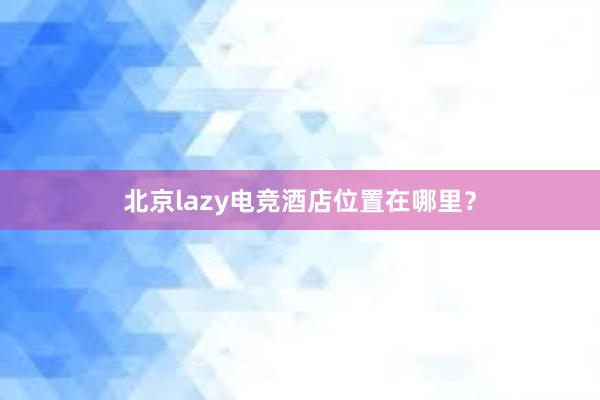 北京lazy电竞酒店位置在哪里？